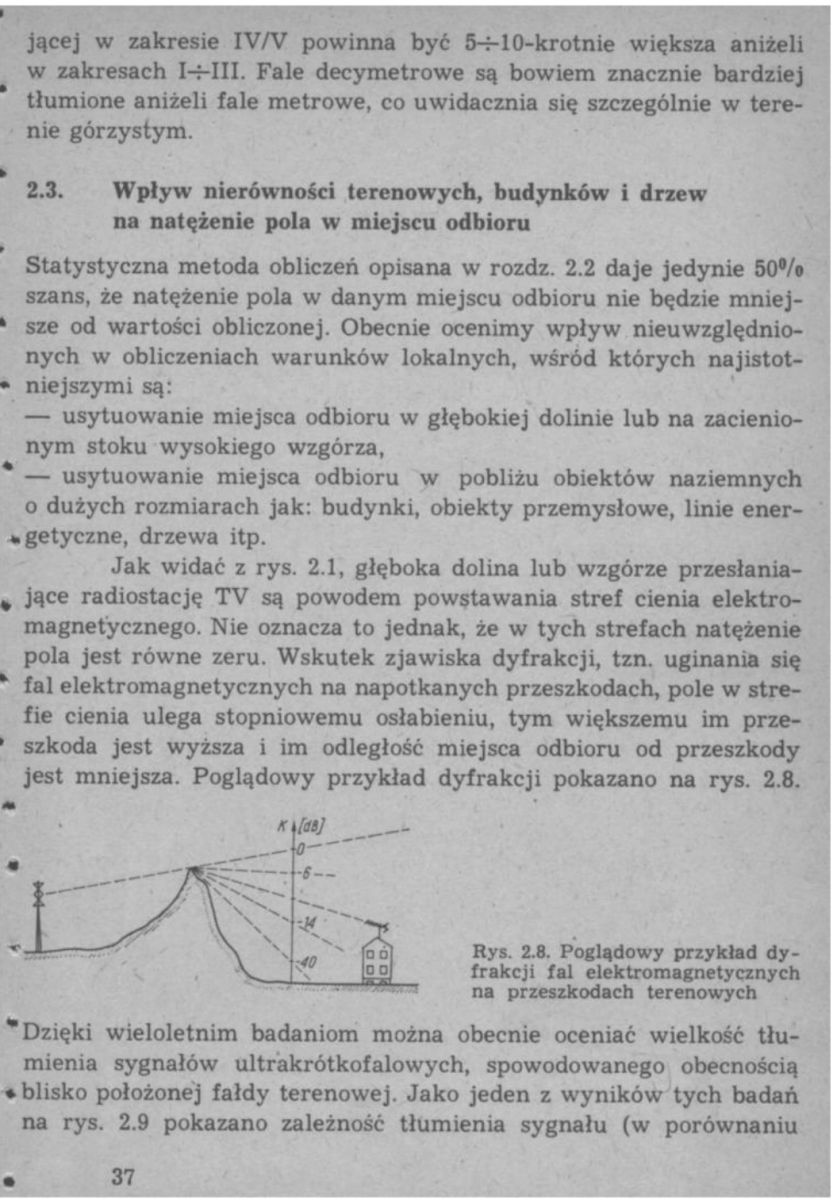 jącej w zakresie IV/V powinna być 5÷10-krotnie większa aniżeli w zakresach I÷III. Fale decymetrowe są bowiem znacznie bardziej tłumione aniżeli fale metrowe, co uwidacznia się szczególnie w terenie górzystym.

2.3. Wpływ nierówności terenowych, budynków i drzew na natężenie pola w miejscu odbioru

Statystyczna metoda obliczeń opisana w rozdz. 2.2 daje jedynie 50% szans, że natężenie pola w danym miejscu odbioru nie będzie mniejsze od wartości obliczonej. Obecnie ocenimy wpływ nieuwzględnionych w obliczeniach warunków lokalnych, wśród których najistotniejszymi są:
— usytuowanie miejsca odbioru w głębokiej dolinie lub na zacienionym stoku wysokiego wzgórza,
— usytuowanie miejsca odbioru w pobliżu obiektów naziemnych o dużych rozmiarach jak: budynki, obiekty przemysłowe, linie energetyczne, drzewa itp.

Jak widać z rys. 2.1, głęboka dolina lub wzgórze przesłaniające radiostację TV są powodem powstawania stref cienia elektromagnetycznego. Nie oznacza to jednak, że w tych strefach natężenie pola jest równe zeru. Wskutek zjawiska dyfrakcji, tzn. uginania się fal elektromagnetycznych na napotkanych przeszkodach, pole w strefie cienia ulega stopniowemu osłabieniu, tym większemu im przeszkoda jest wyższa i im odległość miejsca odbioru od przeszkody jest mniejsza. Poglądowy przykład dyfrakcji pokazano na rys. 2.8.

K [dB]
0
-6
-14
-40

Rys. 2.8. Poglądowy przykład dyfrakcji fal elektromagnetycznych na przeszkodach terenowych

Dzięki wieloletnim badaniom można obecnie oceniać wielkość tłumienia sygnałów ultrakrótkofalowych, spowodowanego obecnością blisko położonej fałdy terenowej. Jako jeden z wyników tych badań na rys. 2.9 pokazano zależność tłumienia sygnału (w porównaniu

37